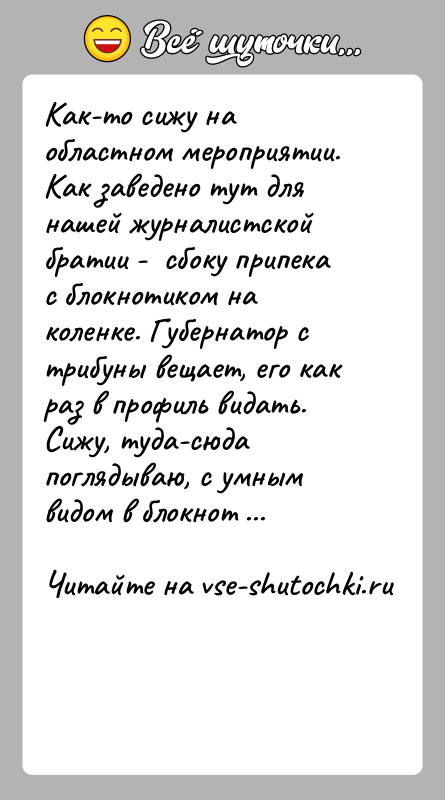 Всё шуточки...

Как-то сижу на областном мероприятии. Как заведено тут для нашей журналистской братии - сбоку припека с блокнотиком на коленке. Губернатор с трибуны вещает, его как раз в профиль видать. Сижу, туда-сюда поглядываю, с умным видом в блокнот ...

Читайте на vse-shutochki.ru